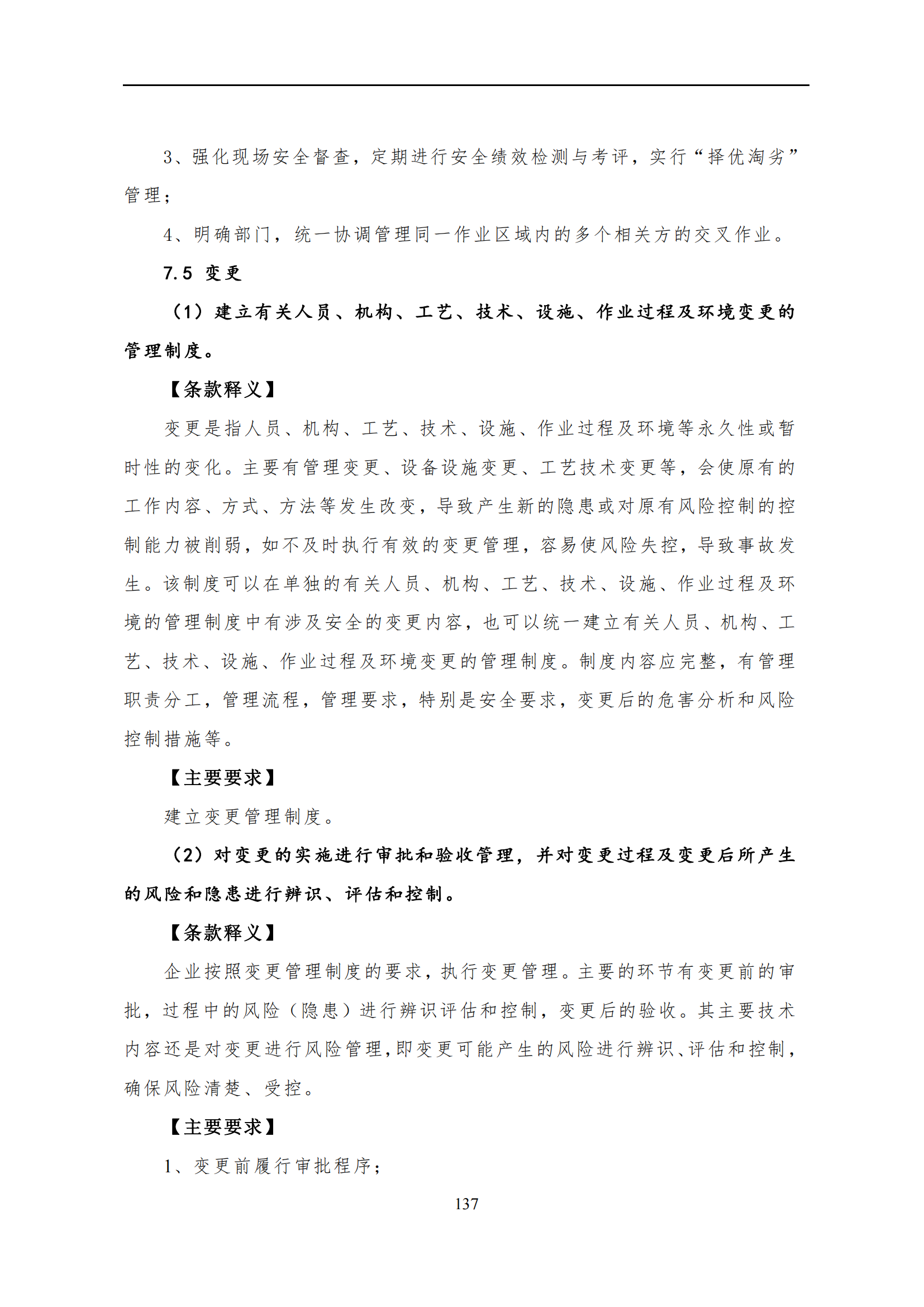 3、强化现场安全督查，定期进行安全绩效检测与考评，实行“择优淘劣”管理；

4、明确部门，统一协调管理同一作业区域内的多个相关方的交叉作业。

7.5 变更

（1）建立有关人员、机构、工艺、技术、设施、作业过程及环境变更的管理制度。

【条款释义】

变更是指人员、机构、工艺、技术、设施、作业过程及环境等永久性或暂时性的变化。主要有管理变更、设备设施变更、工艺技术变更等，会使原有的工作内容、方式、方法等发生改变，导致产生新的隐患或对原有风险控制的控制能力被削弱，如不及时执行有效的变更管理，容易使风险失控，导致事故发生。该制度可以在单独的有关人员、机构、工艺、技术、设施、作业过程及环境的管理制度中有涉及安全的变更内容，也可以统一建立有关人员、机构、工艺、技术、设施、作业过程及环境变更的管理制度。制度内容应完整，有管理职责分工，管理流程，管理要求，特别是安全要求，变更后的危害分析和风险控制措施等。

【主要要求】

建立变更管理制度。

（2）对变更的实施进行审批和验收管理，并对变更过程及变更后所产生的风险和隐患进行辨识、评估和控制。

【条款释义】

企业按照变更管理制度的要求，执行变更管理。主要的环节有变更前的审批，过程中的风险（隐患）进行辨识评估和控制，变更后的验收。其主要技术内容还是对变更进行风险管理，即变更可能产生的风险进行辨识、评估和控制，确保风险清楚、受控。

【主要要求】

1、变更前履行审批程序；

137